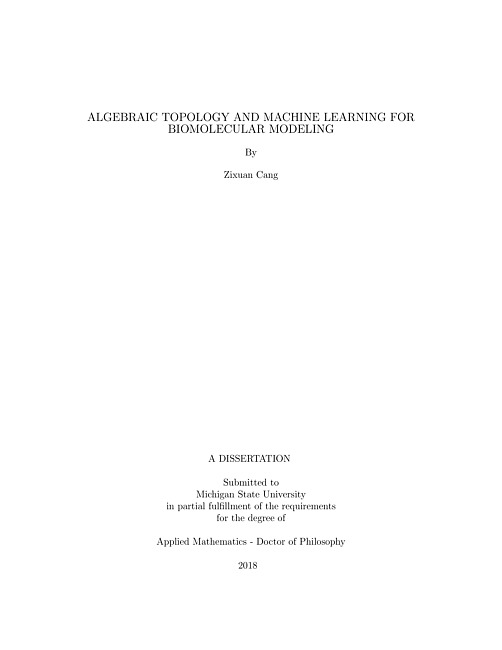 ALGEBRAIC TOPOLOGY AND MACHINE LEARNING FOR BIOMOLECULAR MODELING

By

Zixuan Cang

A DISSERTATION

Submitted to
Michigan State University
in partial fulfillment of the requirements
for the degree of

Applied Mathematics - Doctor of Philosophy

2018